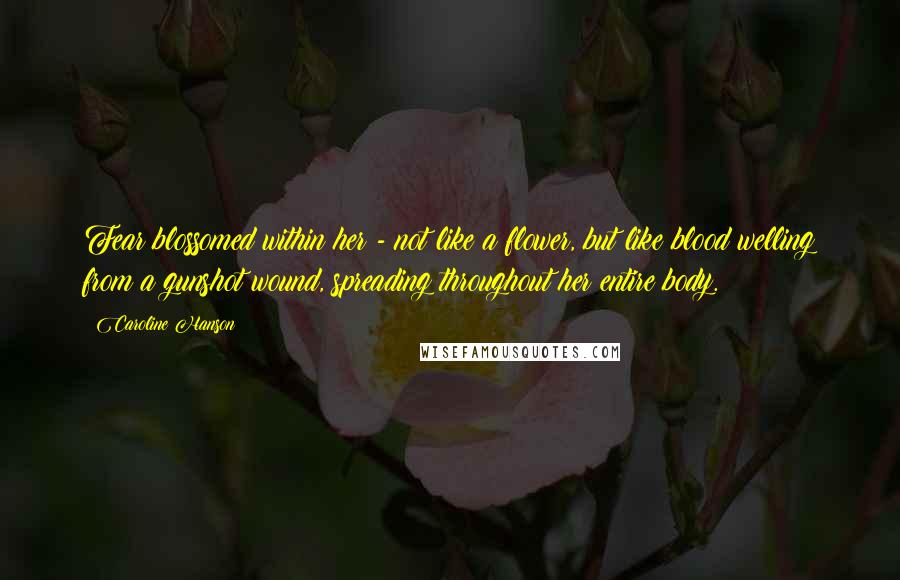 Fear blossomed within her - not like a flower, but like blood welling from a gunshot wound, spreading throughout her entire body.

Caroline Hanson

WISEFAMOUSQUOTES.COM